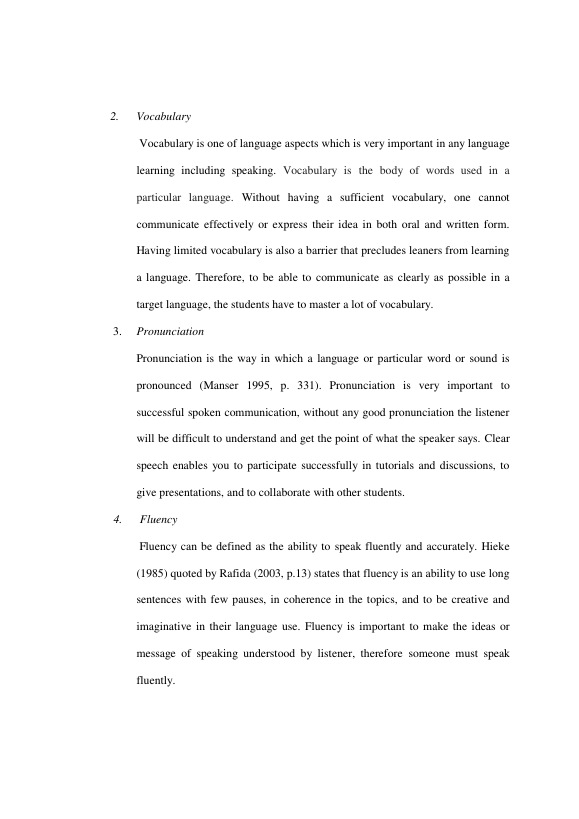 2. Vocabulary

Vocabulary is one of language aspects which is very important in any language learning including speaking. Vocabulary is the body of words used in a particular language. Without having a sufficient vocabulary, one cannot communicate effectively or express their idea in both oral and written form. Having limited vocabulary is also a barrier that precludes leaners from learning a language. Therefore, to be able to communicate as clearly as possible in a target language, the students have to master a lot of vocabulary.

3. Pronunciation

Pronunciation is the way in which a language or particular word or sound is pronounced (Manser 1995, p. 331). Pronunciation is very important to successful spoken communication, without any good pronunciation the listener will be difficult to understand and get the point of what the speaker says. Clear speech enables you to participate successfully in tutorials and discussions, to give presentations, and to collaborate with other students.

4. Fluency

Fluency can be defined as the ability to speak fluently and accurately. Hieke (1985) quoted by Rafida (2003, p.13) states that fluency is an ability to use long sentences with few pauses, in coherence in the topics, and to be creative and imaginative in their language use. Fluency is important to make the ideas or message of speaking understood by listener, therefore someone must speak fluently.